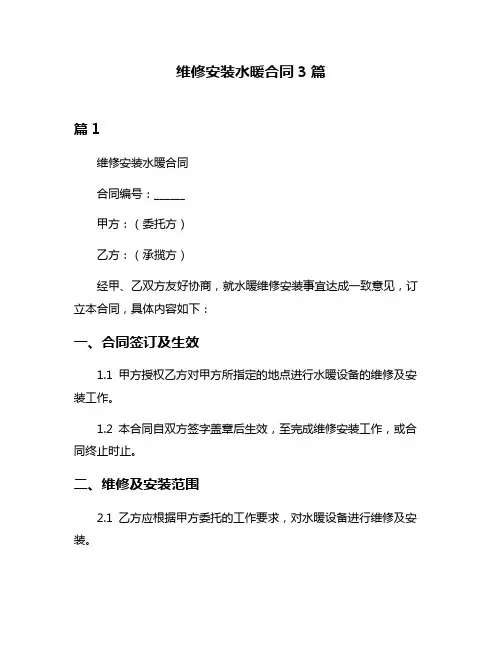 维修安装水暖合同 3 篇

篇 1

维修安装水暖合同

合同编号：______

甲方：（委托方）

乙方：（承揽方）

经甲、乙双方友好协商，就水暖维修安装事宜达成一致意见，订立本合同，具体内容如下：

一、合同签订及生效

1.1 甲方授权乙方对甲方所指定的地点进行水暖设备的维修及安装工作。

1.2 本合同自双方签字盖章后生效，至完成维修安装工作，或合同终止时止。

二、维修及安装范围

2.1 乙方应根据甲方委托的工作要求，对水暖设备进行维修及安装。